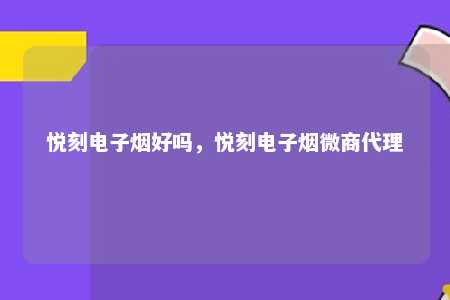 悦刻电子烟好吗，悦刻电子烟微商代理